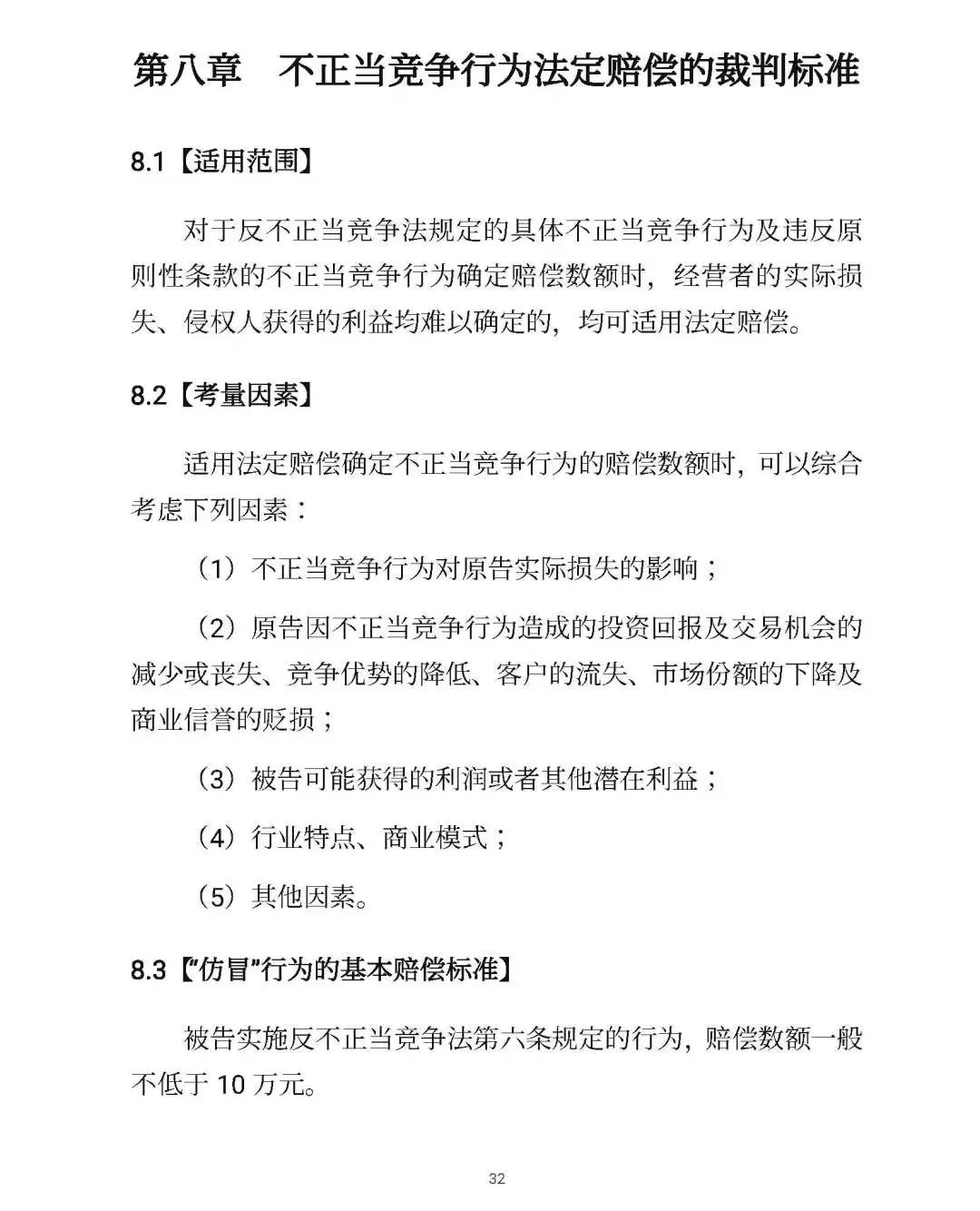 第八章　不正当竞争行为法定赔偿的裁判标准

8.1【适用范围】

对于反不正当竞争法规定的具体不正当竞争行为及违反原则性条款的不正当竞争行为确定赔偿数额时，经营者的实际损失、侵权人获得的利益均难以确定的，均可适用法定赔偿。

8.2【考量因素】

适用法定赔偿确定不正当竞争行为的赔偿数额时，可以综合考虑下列因素：

（1）不正当竞争行为对原告实际损失的影响；

（2）原告因不正当竞争行为造成的投资回报及交易机会的减少或丧失、竞争优势的降低、客户的流失、市场份额的下降及商业信誉的贬损；

（3）被告可能获得的利润或者其他潜在利益；

（4）行业特点、商业模式；

（5）其他因素。

8.3【“仿冒”行为的基本赔偿标准】

被告实施反不正当竞争法第六条规定的行为，赔偿数额一般不低于 10 万元。

32